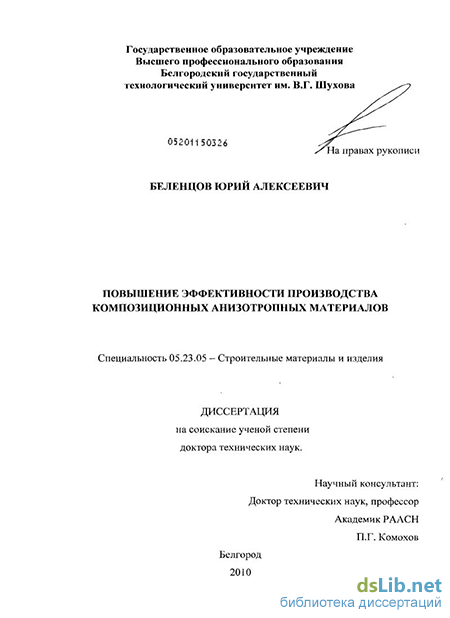 Государственное образовательное учреждение
Высшего профессионального образования
Белгородский государственный
технологический университет им. В.Г. Шухова

05201150326

На правах рукописи

БЕЛЕНЦОВ ЮРИЙ АЛЕКСЕЕВИЧ

ПОВЫШЕНИЕ ЭФФЕКТИВНОСТИ ПРОИЗВОДСТВА
КОМПОЗИЦИОННЫХ АНИЗОТРОПНЫХ МАТЕРИАЛОВ

Специальность 05.23.05 – Строительные материалы и изделия

ДИССЕРТАЦИЯ
на соискание ученой степени
доктора технических наук.

Научный консультант:
Доктор технических наук, профессор
Академик РААСН
П.Г. Комохов

Белгород
2010

dsLib.net
библиотека диссертаций